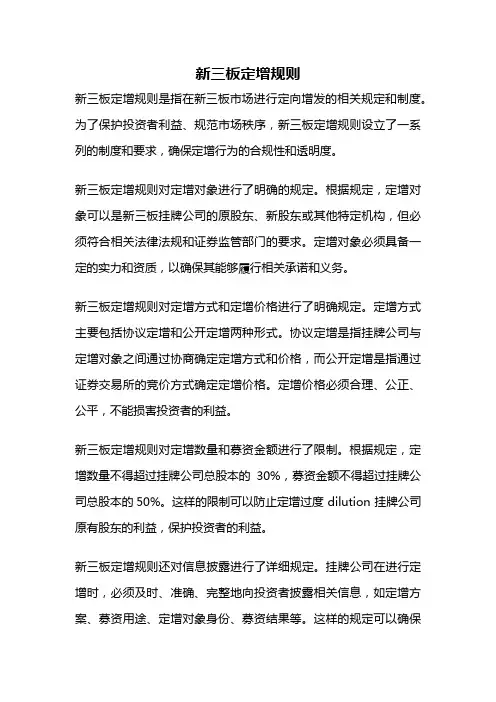 新三板定增规则

新三板定增规则是指在新三板市场进行定向增发的相关规定和制度。为了保护投资者利益、规范市场秩序，新三板定增规则设立了一系列的制度和要求，确保定增行为的合规性和透明度。

新三板定增规则对定增对象进行了明确的规定。根据规定，定增对象可以是新三板挂牌公司的原股东、新股东或其他特定机构，但必须符合相关法律法规和证券监管部门的要求。定增对象必须具备一定的实力和资质，以确保其能够履行相关承诺和义务。

新三板定增规则对定增方式和定增价格进行了明确规定。定增方式主要包括协议定增和公开定增两种形式。协议定增是指挂牌公司与定增对象之间通过协商确定定增方式和价格，而公开定增是指通过证券交易所的竞价方式确定定增价格。定增价格必须合理、公正、公平，不能损害投资者的利益。

新三板定增规则对定增数量和募资金额进行了限制。根据规定，定增数量不得超过挂牌公司总股本的 30%，募资金额不得超过挂牌公司总股本的 50%。这样的限制可以防止定增过度 dilution 挂牌公司原有股东的利益，保护投资者的利益。

新三板定增规则还对信息披露进行了详细规定。挂牌公司在进行定增时，必须及时、准确、完整地向投资者披露相关信息，如定增方案、募资用途、定增对象身份、募资结果等。这样的规定可以确保